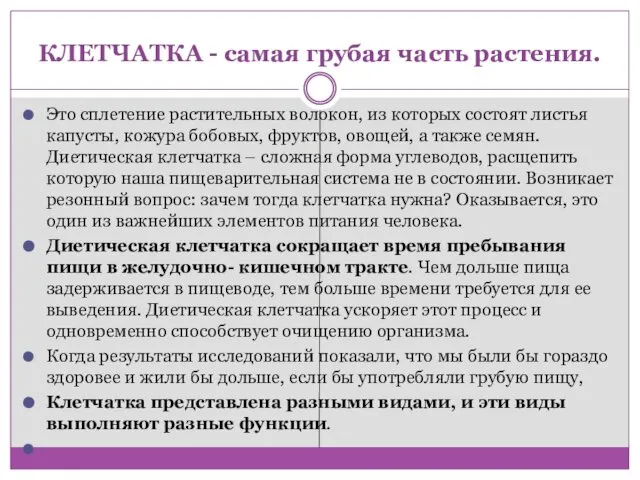 КЛЕТЧАТКА - самая грубая часть растения.

Это сплетение растительных волокон, из которых состоят листья капусты, кожура бобовых, фруктов, овощей, а также семян. Диетическая клетчатка – сложная форма углеводов, расщепить которую наша пищеварительная система не в состоянии. Возникает резонный вопрос: зачем тогда клетчатка нужна? Оказывается, это один из важнейших элементов питания человека.

Диетическая клетчатка сокращает время пребывания пищи в желудочно- кишечном тракте. Чем дольше пища задерживается в пищеводе, тем больше времени требуется для ее выведения. Диетическая клетчатка ускоряет этот процесс и одновременно способствует очищению организма.

Когда результаты исследований показали, что мы были бы гораздо здоровее и жили бы дольше, если бы употребляли грубую пищу,

Клетчатка представлена разными видами, и эти виды выполняют разные функции.